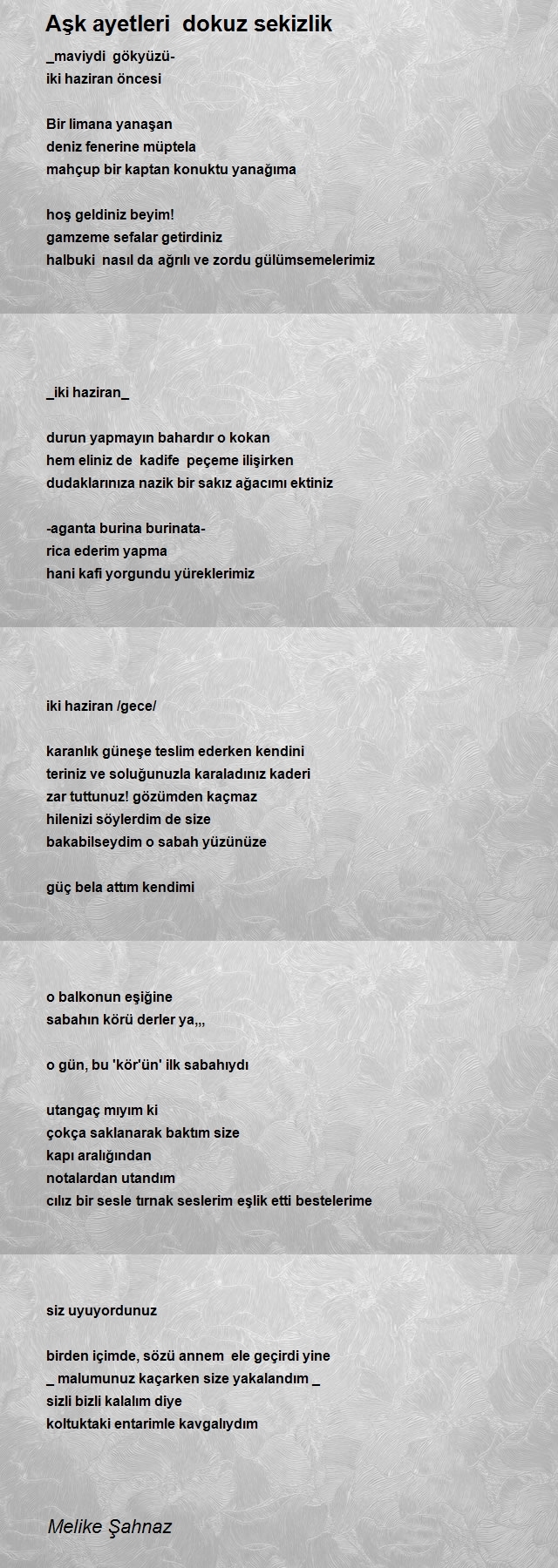 Aşk ayetleri  dokuz sekizlik

_maviydi  gökyüzü-
iki haziran öncesi

Bir limana yanaşan
deniz fenerine müptela
mahçup bir kaptan konuktu yanağıma

hoş geldiniz beyim!
gamzeme sefalar getirdiniz
halbuki  nasıl da ağrılı ve zordu gülümsemelerimiz

_iki haziran_

durun yapmayın bahardır o kokan
hem eliniz de  kadife  peçeme ilişirken
dudaklarınıza nazik bir sakız ağacımı ektiniz

-aganta burina burinata-
rica ederim yapma
hani kafi yorgundu yüreklerimiz

iki haziran /gece/

karanlık güneşe teslim ederken kendini
teriniz ve soluğunuzla karaladınız kaderi
zar tuttunuz! gözümden kaçmaz
hilenizi söylerdim de size
bakabilseydim o sabah yüzünüze

güç bela attım kendimi

o balkonun eşiğine
sabahın körü derler ya,,,

o gün, bu 'kör'ün' ilk sabahıydı

utangaç mıyım ki
çokça saklanarak baktım size
kapı aralığından
notalardan utandım
cılız bir sesle tırnak seslerim eşlik etti bestelerime

siz uyuyordunuz

birden içimde, sözü annem  ele geçirdi yine
_ malumunuz kaçarken size yakalandım _
sizli bizli kalalım diye
koltuktaki entarimle kavgalıydım

Melike Şahnaz